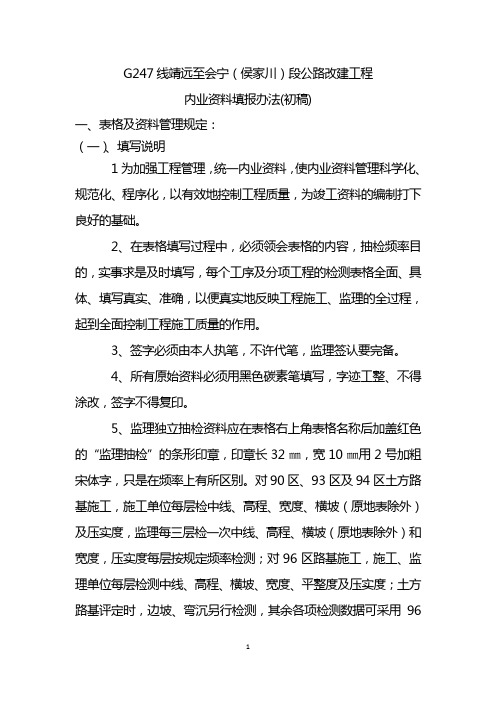 G247 线靖远至会宁（侯家川）段公路改建工程

内业资料填报办法(初稿)

一、表格及资料管理规定：

（一）、填写说明

1 为加强工程管理，统一内业资料，使内业资料管理科学化、规范化、程序化，以有效地控制工程质量，为竣工资料的编制打下良好的基础。

2、在表格填写过程中，必须领会表格的内容，抽检频率目的，实事求是及时填写，每个工序及分项工程的检测表格全面、具体、填写真实、准确，以便真实地反映工程施工、监理的全过程，起到全面控制工程施工质量的作用。

3、签字必须由本人执笔，不许代笔，监理签认要完备。

4、所有原始资料必须用黑色碳素笔填写，字迹工整、不得涂改，签字不得复印。

5、监理独立抽检资料应在表格右上角表格名称后加盖红色的“监理抽检”的条形印章，印章长 32 ㎜，宽 10 ㎜用 2 号加粗宋体字，只是在频率上有所区别。对 90 区、93 区及 94 区土方路基施工，施工单位每层检中线、高程、宽度、横坡（原地表除外）及压实度，监理每三层检一次中线、高程、横坡（原地表除外）和宽度，压实度每层按规定频率检测；对 96 区路基施工，施工、监理单位每层检测中线、高程、横坡、宽度、平整度及压实度；土方路基评定时，边坡、弯沉另行检测，其余各项检测数据可采用 96

1